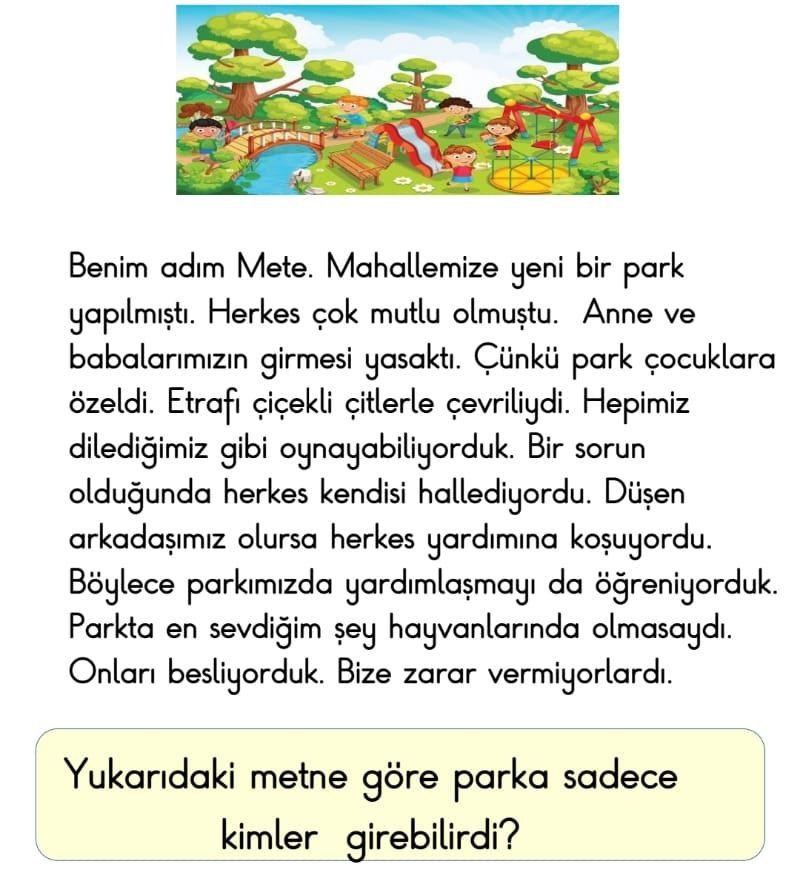 Benim adım Mete. Mahallemize yeni bir park yapılmıştı. Herkes çok mutlu olmuştu. Anne ve babalarımızın girmesi yasaktı. Çünkü park çocuklara özeldi. Etrafı çiçekli çitlerle çevriliydi. Hepimiz dilediğimiz gibi oynayabiliyorduk. Bir sorun olduğunda herkes kendisi hallediyordu. Düşen arkadaşımız olursa herkes yardımına koşuyordu. Böylece parkımızda yardımlaşmayı da öğreniyorduk. Parkta en sevdiğim şey hayvanlarında olmasaydı. Onları besliyorduk. Bize zarar vermiyorlardı.

Yukarıdaki metne göre parka sadece kimler girebilirdi?